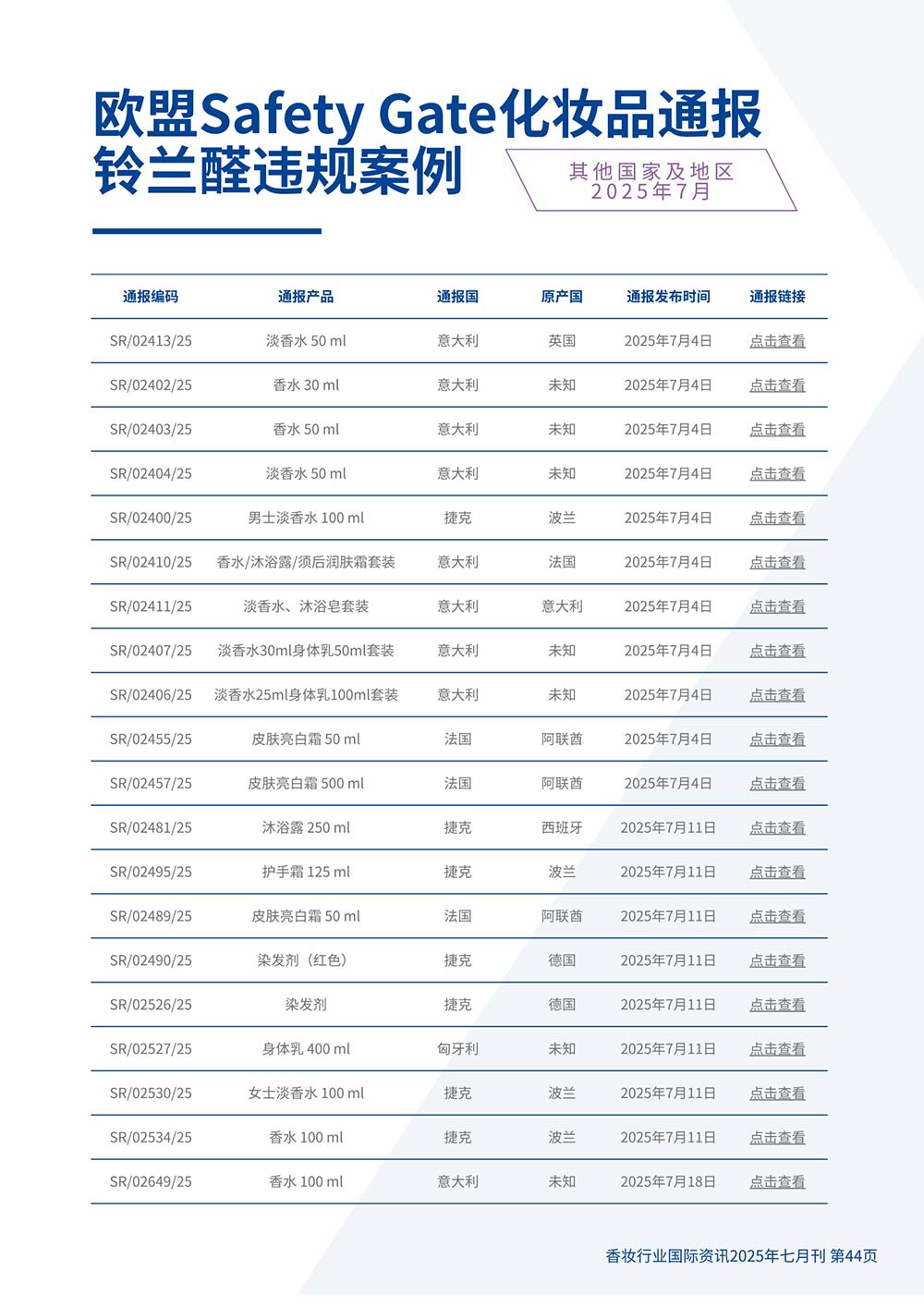 欧盟Safety Gate化妆品通报
铃兰醛违规案例

其他国家及地区
2025年7月

| 通报编码 | 通报产品 | 通报国 | 原产国 | 通报发布时间 | 通报链接 |
|---|---|---|---|---|---|
| SR/02413/25 | 淡香水 50 ml | 意大利 | 英国 | 2025年7月4日 | 点击查看 |
| SR/02402/25 | 香水 30 ml | 意大利 | 未知 | 2025年7月4日 | 点击查看 |
| SR/02403/25 | 香水 50 ml | 意大利 | 未知 | 2025年7月4日 | 点击查看 |
| SR/02404/25 | 淡香水 50 ml | 意大利 | 未知 | 2025年7月4日 | 点击查看 |
| SR/02400/25 | 男士淡香水 100 ml | 捷克 | 波兰 | 2025年7月4日 | 点击查看 |
| SR/02410/25 | 香水/沐浴露/须后润肤霜套装 | 意大利 | 法国 | 2025年7月4日 | 点击查看 |
| SR/02411/25 | 淡香水、沐浴皂套装 | 意大利 | 意大利 | 2025年7月4日 | 点击查看 |
| SR/02407/25 | 淡香水30ml身体乳50ml套装 | 意大利 | 未知 | 2025年7月4日 | 点击查看 |
| SR/02406/25 | 淡香水25ml身体乳100ml套装 | 意大利 | 未知 | 2025年7月4日 | 点击查看 |
| SR/02455/25 | 皮肤亮白霜 50 ml | 法国 | 阿联酋 | 2025年7月4日 | 点击查看 |
| SR/02457/25 | 皮肤亮白霜 500 ml | 法国 | 阿联酋 | 2025年7月4日 | 点击查看 |
| SR/02481/25 | 沐浴露 250 ml | 捷克 | 西班牙 | 2025年7月11日 | 点击查看 |
| SR/02495/25 | 护手霜 125 ml | 捷克 | 波兰 | 2025年7月11日 | 点击查看 |
| SR/02489/25 | 皮肤亮白霜 50 ml | 法国 | 阿联酋 | 2025年7月11日 | 点击查看 |
| SR/02490/25 | 染发剂（红色） | 捷克 | 德国 | 2025年7月11日 | 点击查看 |
| SR/02526/25 | 染发剂 | 捷克 | 德国 | 2025年7月11日 | 点击查看 |
| SR/02527/25 | 身体乳 400 ml | 匈牙利 | 未知 | 2025年7月11日 | 点击查看 |
| SR/02530/25 | 女士淡香水 100 ml | 捷克 | 波兰 | 2025年7月11日 | 点击查看 |
| SR/02534/25 | 香水 100 ml | 捷克 | 波兰 | 2025年7月11日 | 点击查看 |
| SR/02649/25 | 香水 100 ml | 意大利 | 未知 | 2025年7月18日 | 点击查看 |

香妆行业国际资讯2025年七月刊 第44页